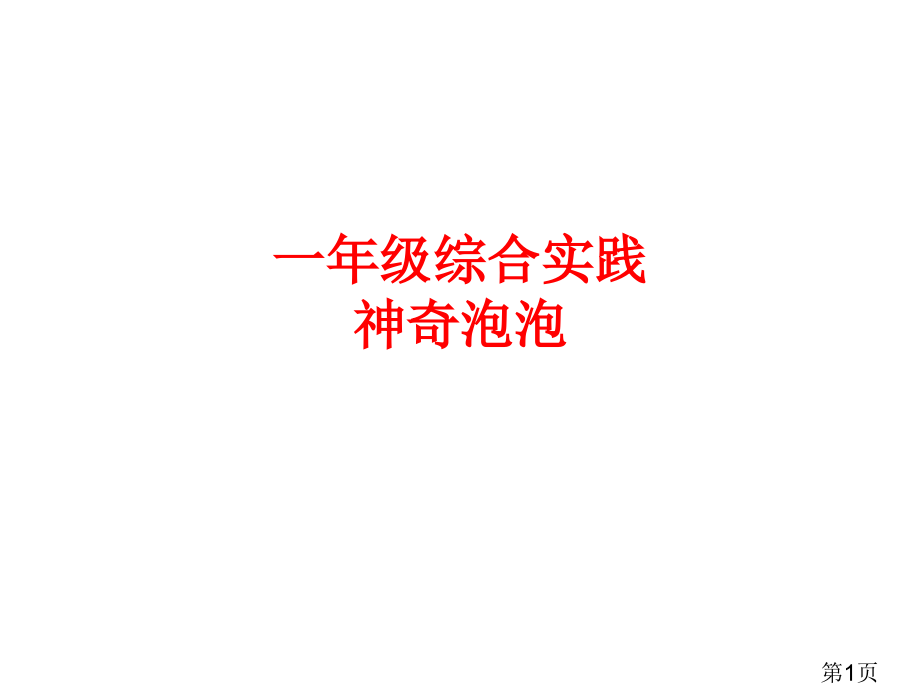 一年级综合实践
神奇泡泡

第1页